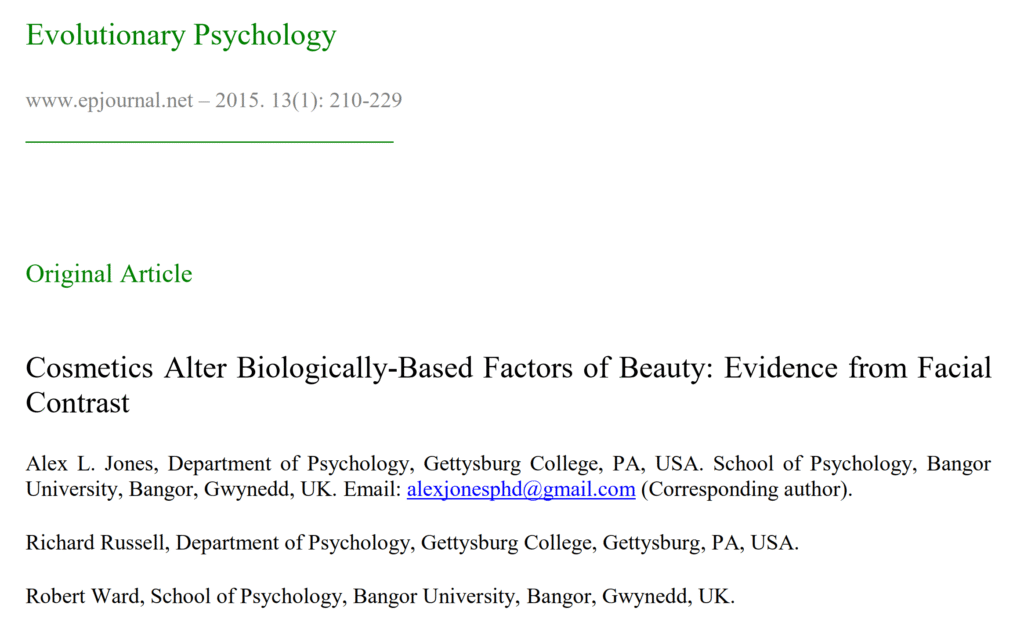 Evolutionary Psychology

www.epjournal.net – 2015. 13(1): 210-229

Original Article

Cosmetics Alter Biologically-Based Factors of Beauty: Evidence from Facial Contrast

Alex L. Jones, Department of Psychology, Gettysburg College, PA, USA. School of Psychology, Bangor University, Bangor, Gwynedd, UK. Email: alexjonesphd@gmail.com (Corresponding author).

Richard Russell, Department of Psychology, Gettysburg College, Gettysburg, PA, USA.

Robert Ward, School of Psychology, Bangor University, Bangor, Gwynedd, UK.